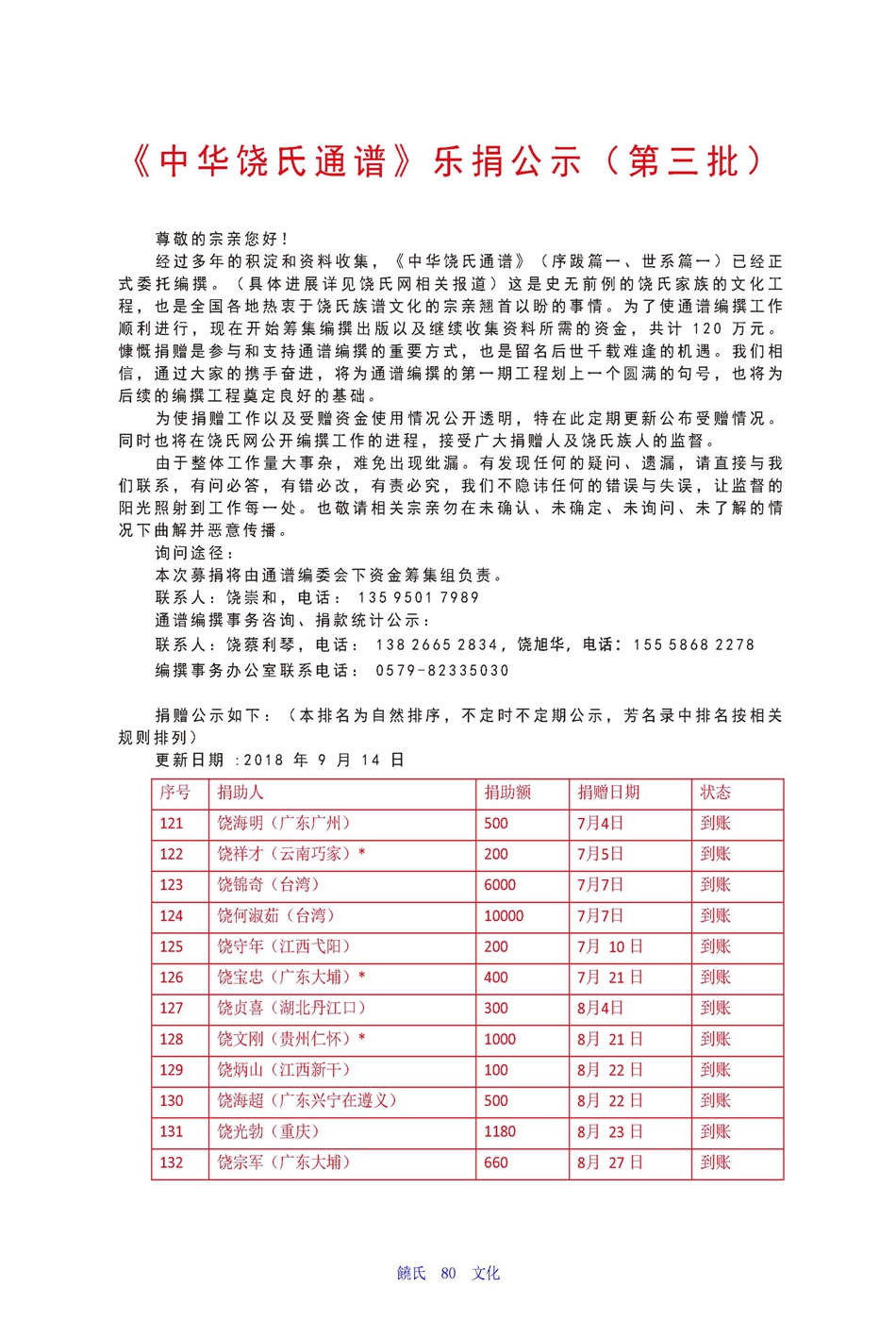 《中华饶氏通谱》乐捐公示（第三批）

尊敬的宗亲您好！

经过多年的积淀和资料收集，《中华饶氏通谱》（序跋篇一、世系篇一）已经正式委托编撰。（具体进展详见饶氏网相关报道）这是史无前例的饶氏家族的文化工程，也是全国各地热衷于饶氏族谱文化的宗亲翘首以盼的事情。为了使通谱编撰工作顺利进行，现在开始筹集编撰出版以及继续收集资料所需的资金，共计 120 万元。慷慨捐赠是参与和支持通谱编撰的重要方式，也是留名后世千载难逢的机遇。我们相信，通过大家的携手奋进，将为通谱编撰的第一期工程划上一个圆满的句号，也将为后续的编撰工程奠定良好的基础。

为使捐赠工作以及受赠资金使用情况公开透明，特在此定期更新公布受赠情况。同时也将在饶氏网公开编撰工作的进程，接受广大捐赠人及饶氏族人的监督。

由于整体工作量大事杂，难免出现纰漏。有发现任何的疑问、遗漏，请直接与我们联系，有问必答，有错必改，有责必究，我们不隐讳任何的错误与失误，让监督的阳光照射到工作每一处。也敬请相关宗亲勿在未确认、未确定、未询问、未了解的情况下曲解并恶意传播。

询问途径：

本次募捐将由通谱编委会下资金筹集组负责。

联系人：饶崇和，电话： 135 9501 7989

通谱编撰事务咨询、捐款统计公示：

联系人：饶蔡利琴，电话： 138 2665 2834，饶旭华，电话：155 5868 2278

编撰事务办公室联系电话： 0579-82335030

捐赠公示如下：（本排名为自然排序，不定时不定期公示，芳名录中排名按相关规则排列）

更新日期 :2018 年 9 月 14 日

| 序号 | 捐助人 | 捐助额 | 捐赠日期 | 状态 |
|---|---|---|---|---|
| 121 | 饶海明（广东广州） | 500 | 7月4日 | 到账 |
| 122 | 饶祥才（云南巧家）* | 200 | 7月5日 | 到账 |
| 123 | 饶锦奇（台湾） | 6000 | 7月7日 | 到账 |
| 124 | 饶何淑茹（台湾） | 10000 | 7月7日 | 到账 |
| 125 | 饶守年（江西弋阳） | 200 | 7月 10 日 | 到账 |
| 126 | 饶宝忠（广东大埔）* | 400 | 7月 21 日 | 到账 |
| 127 | 饶贞喜（湖北丹江口） | 300 | 8月4日 | 到账 |
| 128 | 饶文刚（贵州仁怀）* | 1000 | 8月 21 日 | 到账 |
| 129 | 饶炳山（江西新干） | 100 | 8月 22 日 | 到账 |
| 130 | 饶海超（广东兴宁在遵义） | 500 | 8月 22 日 | 到账 |
| 131 | 饶光勃（重庆） | 1180 | 8月 23 日 | 到账 |
| 132 | 饶宗军（广东大埔） | 660 | 8月 27 日 | 到账 |

饒氏 80 文化